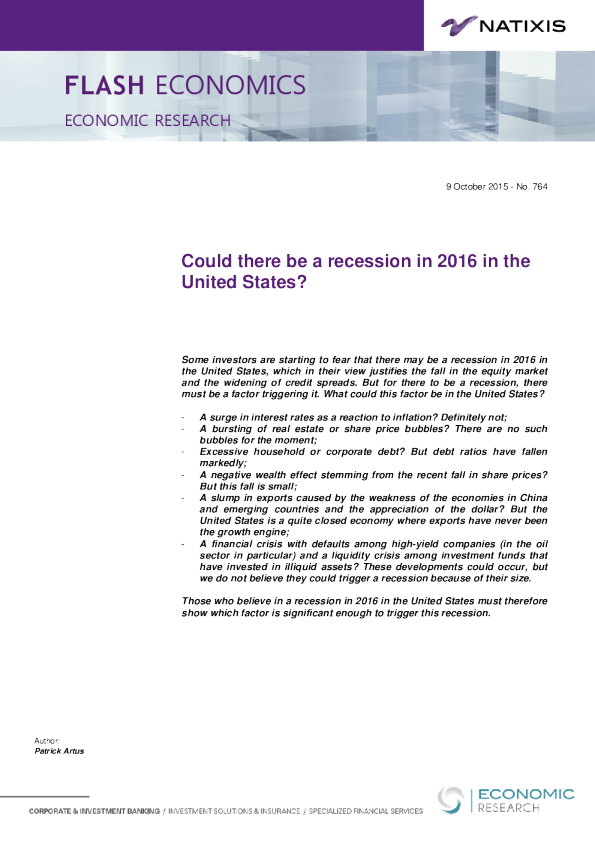 NATIXIS

FLASH ECONOMICS

ECONOMIC RESEARCH

9 October 2015 - No. 764

Could there be a recession in 2016 in the United States?

Some investors are starting to fear that there may be a recession in 2016 in the United States, which in their view justifies the fall in the equity market and the widening of credit spreads. But for there to be a recession, there must be a factor triggering it. What could this factor be in the United States?

- A surge in interest rates as a reaction to inflation? Definitely not;
- A bursting of real estate or share price bubbles? There are no such bubbles for the moment;
- Excessive household or corporate debt? But debt ratios have fallen markedly;
- A negative wealth effect stemming from the recent fall in share prices? But this fall is small;
- A slump in exports caused by the weakness of the economies in China and emerging countries and the appreciation of the dollar? But the United States is a quite closed economy where exports have never been the growth engine;
- A financial crisis with defaults among high-yield companies (in the oil sector in particular) and a liquidity crisis among investment funds that have invested in illiquid assets? These developments could occur, but we do not believe they could trigger a recession because of their size.

Those who believe in a recession in 2016 in the United States must therefore show which factor is significant enough to trigger this recession.

Author:
Patrick Artus

CORPORATE & INVESTMENT BANKING / INVESTMENT SOLUTIONS & INSURANCE / SPECIALIZED FINANCIAL SERVICES

ECONOMIC
RESEARCH